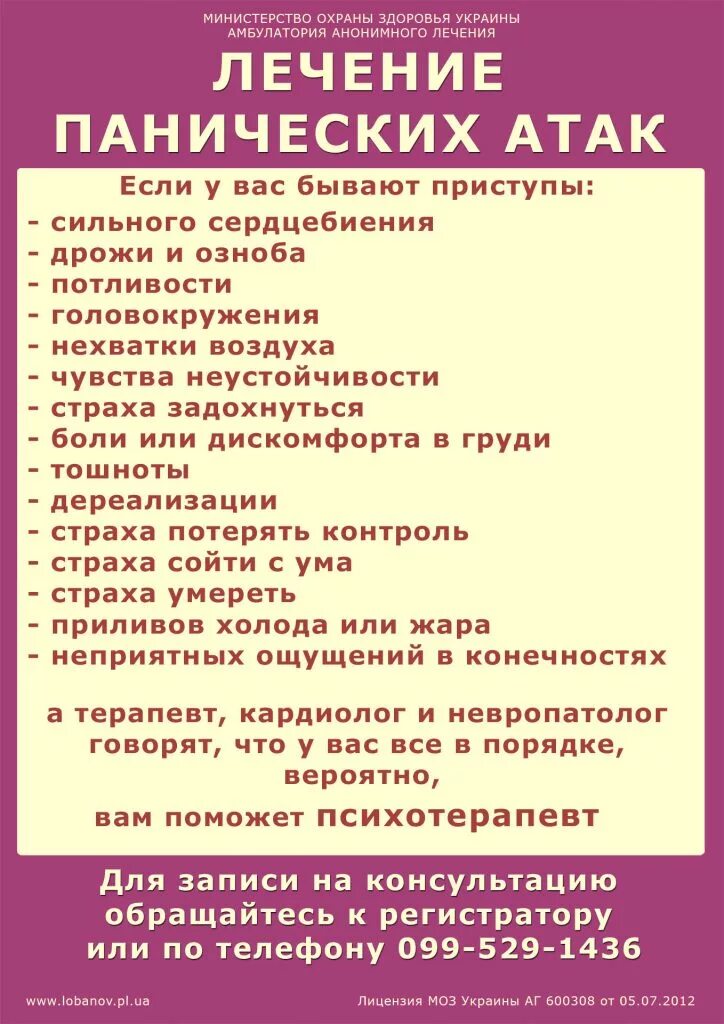 МИНИСТЕРСТВО ОХРАНЫ ЗДОРОВЬЯ УКРАИНЫ
АМБУЛАТОРИЯ АНОНИМНОГО ЛЕЧЕНИЯ

ЛЕЧЕНИЕ
ПАНИЧЕСКИХ АТАК

Если у вас бывают приступы:
- сильного сердцебиения
- дрожи и озноба
- потливости
- головокружения
- нехватки воздуха
- чувства неустойчивости
- страха задохнуться
- боли или дискомфорта в груди
- тошноты
- дереализации
- страха потерять контроль
- страха сойти с ума
- страха умереть
- приливов холода или жара
- неприятных ощущений в конечностях

а терапевт, кардиолог и невропатолог говорят, что у вас все в порядке, вероятно,

вам поможет психотерапевт

Для записи на консультацию обращайтесь к регистратору или по телефону 099-529-1436

www.lobanov.pl.ua

Лицензия МОЗ Украины АГ 600308 от 05.07.2012